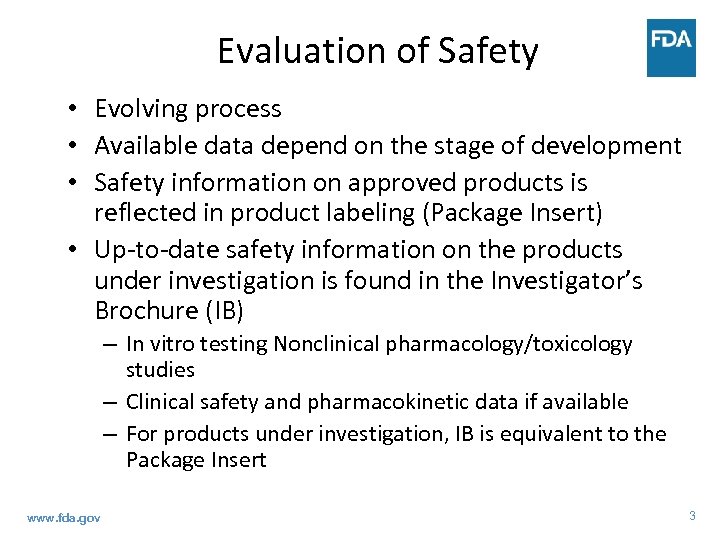 Evaluation of Safety

FDA

• Evolving process
• Available data depend on the stage of development
• Safety information on approved products is reflected in product labeling (Package Insert)
• Up-to-date safety information on the products under investigation is found in the Investigator's Brochure (IB)
– In vitro testing Nonclinical pharmacology/toxicology studies
– Clinical safety and pharmacokinetic data if available
– For products under investigation, IB is equivalent to the Package Insert

www.fda.gov

3